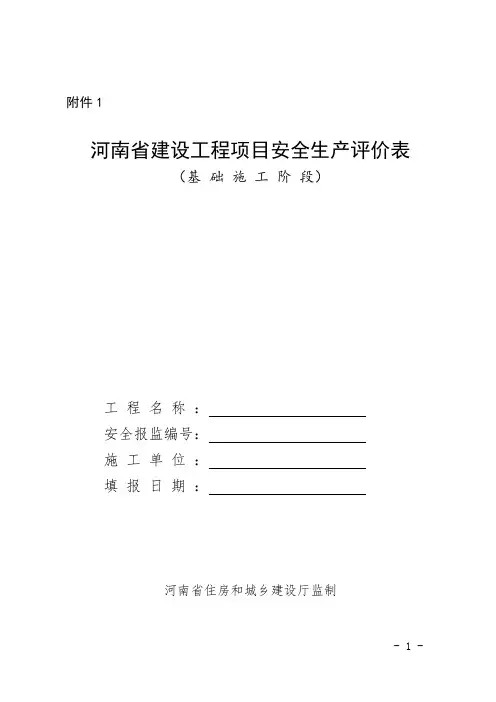 附件 1

河南省建设工程项目安全生产评价表

（基 础 施 工 阶 段）

工 程 名 称 ：
安全报监编号：
施 工 单 位 ：
填 报 日 期 ：

河南省住房和城乡建设厅监制

- 1 -